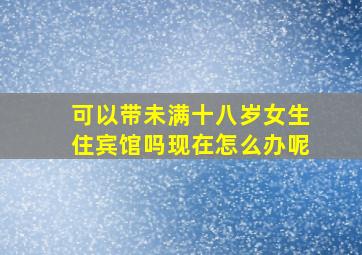 可以带未满十八岁女生住宾馆吗现在怎么办呢